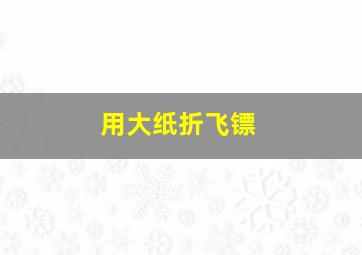 用大纸折飞镖